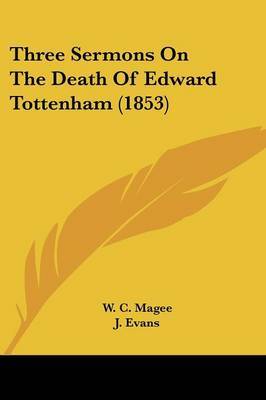 Three Sermons On The Death Of Edward Tottenham (1853)

W. C. Magee
J. Evans